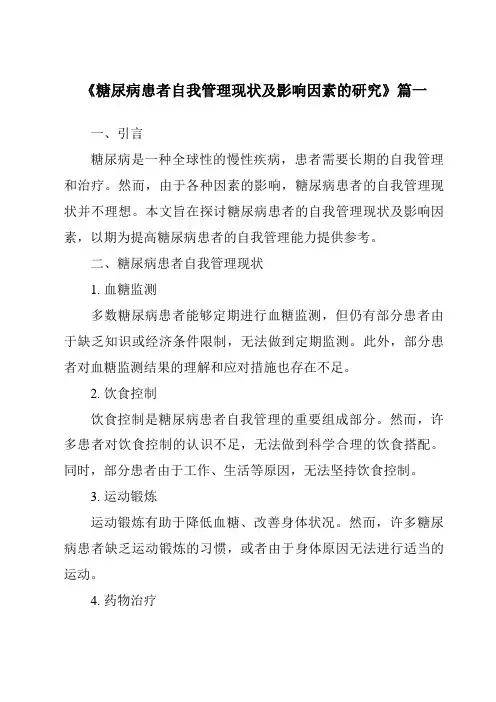 《糖尿病患者自我管理现状及影响因素的研究》篇一

一、引言

糖尿病是一种全球性的慢性疾病，患者需要长期的自我管理和治疗。然而，由于各种因素的影响，糖尿病患者的自我管理现状并不理想。本文旨在探讨糖尿病患者的自我管理现状及影响因素，以期为提高糖尿病患者的自我管理能力提供参考。

二、糖尿病患者自我管理现状

1. 血糖监测

多数糖尿病患者能够定期进行血糖监测，但仍有部分患者由于缺乏知识或经济条件限制，无法做到定期监测。此外，部分患者对血糖监测结果的理解和应对措施也存在不足。

2. 饮食控制

饮食控制是糖尿病患者自我管理的重要组成部分。然而，许多患者对饮食控制的认识不足，无法做到科学合理的饮食搭配。同时，部分患者由于工作、生活等原因，无法坚持饮食控制。

3. 运动锻炼

运动锻炼有助于降低血糖、改善身体状况。然而，许多糖尿病患者缺乏运动锻炼的习惯，或者由于身体原因无法进行适当的运动。

4. 药物治疗